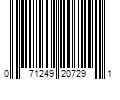 0 71249 20729 1